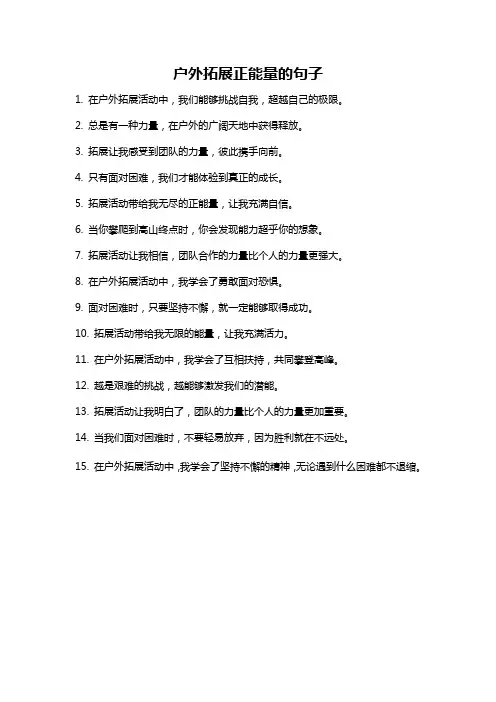 户外拓展正能量的句子

1. 在户外拓展活动中，我们能够挑战自我，超越自己的极限。

2. 总是有一种力量，在户外的广阔天地中获得释放。

3. 拓展让我感受到团队的力量，彼此携手向前。

4. 只有面对困难，我们才能体验到真正的成长。

5. 拓展活动带给我无尽的正能量，让我充满自信。

6. 当你攀爬到高山终点时，你会发现能力超乎你的想象。

7. 拓展活动让我相信，团队合作的力量比个人的力量更强大。

8. 在户外拓展活动中，我学会了勇敢面对恐惧。

9. 面对困难时，只要坚持不懈，就一定能够取得成功。

10. 拓展活动带给我无限的能量，让我充满活力。

11. 在户外拓展活动中，我学会了互相扶持，共同攀登高峰。

12. 越是艰难的挑战，越能够激发我们的潜能。

13. 拓展活动让我明白了，团队的力量比个人的力量更加重要。

14. 当我们面对困难时，不要轻易放弃，因为胜利就在不远处。

15. 在户外拓展活动中，我学会了坚持不懈的精神，无论遇到什么困难都不退缩。